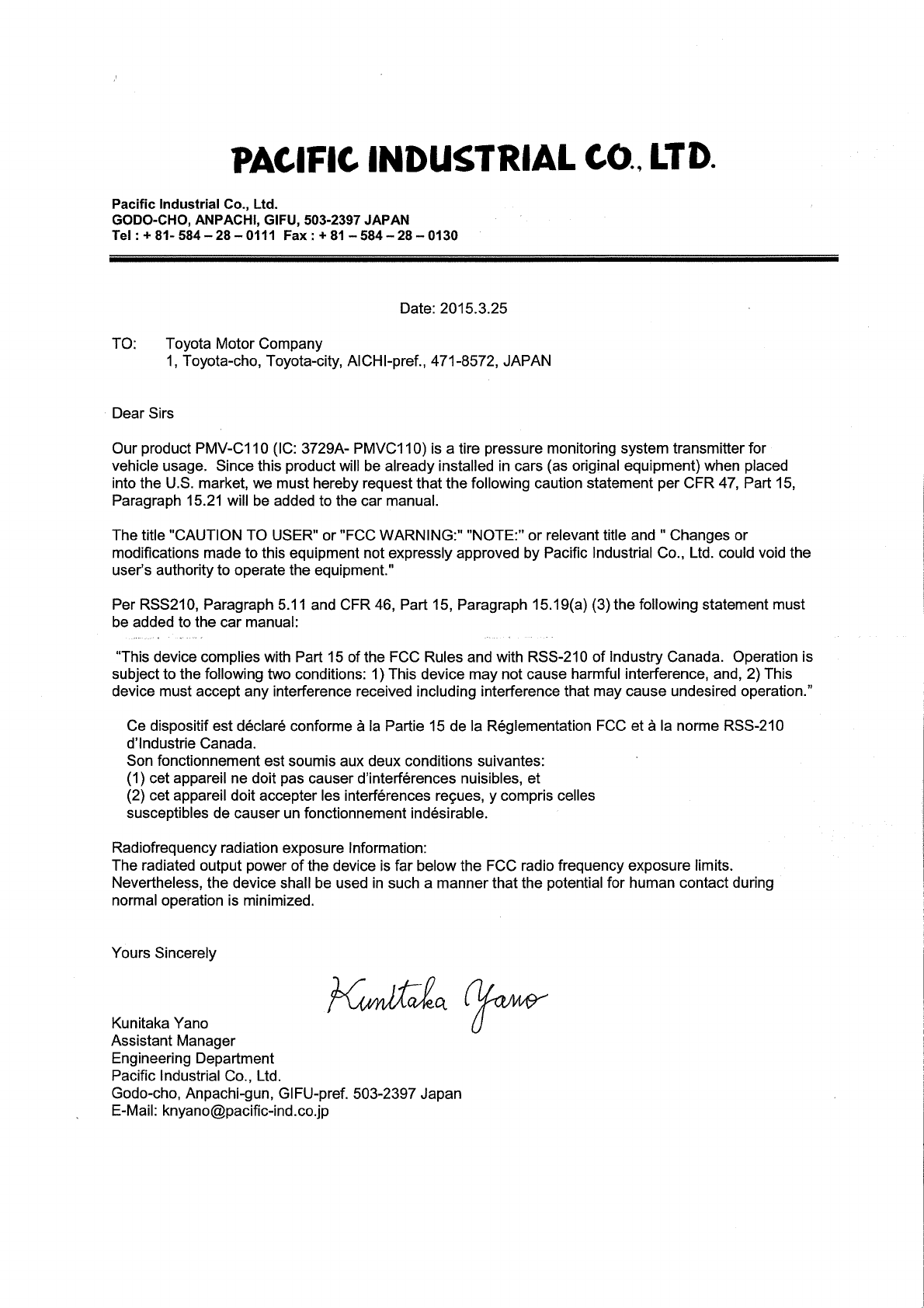 PACIFIC INDUSTRIAL CO., LTD.

Pacific Industrial Co., Ltd.
GODO-CHO, ANPACHI, GIFU, 503-2397 JAPAN
Tel : + 81- 584 – 28 – 0111 Fax : + 81 – 584 – 28 – 0130

Date: 2015.3.25

TO: Toyota Motor Company
1, Toyota-cho, Toyota-city, AICHI-pref., 471-8572, JAPAN

Dear Sirs

Our product PMV-C110 (IC: 3729A- PMVC110) is a tire pressure monitoring system transmitter for vehicle usage. Since this product will be already installed in cars (as original equipment) when placed into the U.S. market, we must hereby request that the following caution statement per CFR 47, Part 15, Paragraph 15.21 will be added to the car manual.

The title "CAUTION TO USER" or "FCC WARNING:" "NOTE:" or relevant title and " Changes or modifications made to this equipment not expressly approved by Pacific Industrial Co., Ltd. could void the user's authority to operate the equipment."

Per RSS210, Paragraph 5.11 and CFR 46, Part 15, Paragraph 15.19(a) (3) the following statement must be added to the car manual:

"This device complies with Part 15 of the FCC Rules and with RSS-210 of Industry Canada. Operation is subject to the following two conditions: 1) This device may not cause harmful interference, and, 2) This device must accept any interference received including interference that may cause undesired operation."

Ce dispositif est déclaré conforme à la Partie 15 de la Réglementation FCC et à la norme RSS-210 d'Industrie Canada.
Son fonctionnement est soumis aux deux conditions suivantes:
(1) cet appareil ne doit pas causer d'interférences nuisibles, et
(2) cet appareil doit accepter les interférences reçues, y compris celles susceptibles de causer un fonctionnement indésirable.

Radiofrequency radiation exposure Information:
The radiated output power of the device is far below the FCC radio frequency exposure limits. Nevertheless, the device shall be used in such a manner that the potential for human contact during normal operation is minimized.

Yours Sincerely

Kunitaka Yano

Kunitaka Yano
Assistant Manager
Engineering Department
Pacific Industrial Co., Ltd.
Godo-cho, Anpachi-gun, GIFU-pref. 503-2397 Japan
E-Mail: knyano@pacific-ind.co.jp